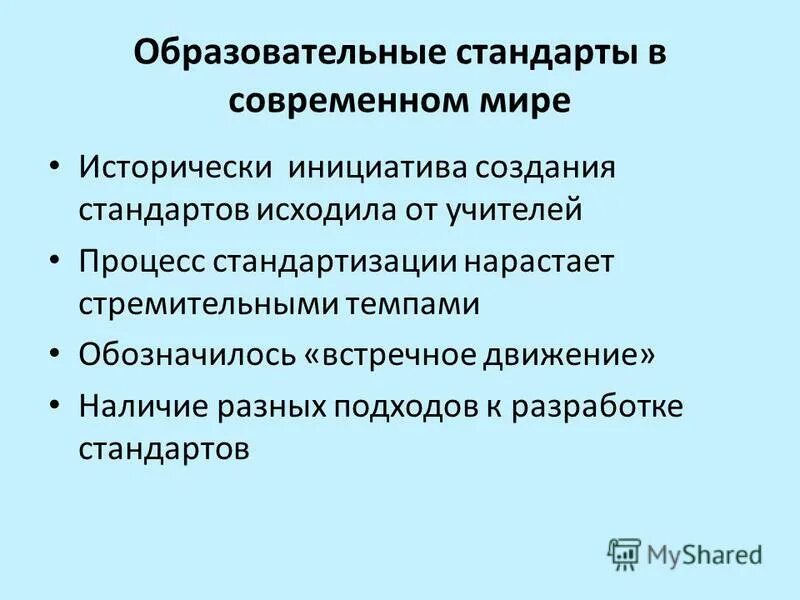 Образовательные стандарты в современном мире

• Исторически инициатива создания стандартов исходила от учителей
• Процесс стандартизации нарастает стремительными темпами
• Обозначилось «встречное движение»
• Наличие разных подходов к разработке стандартов

MyShared